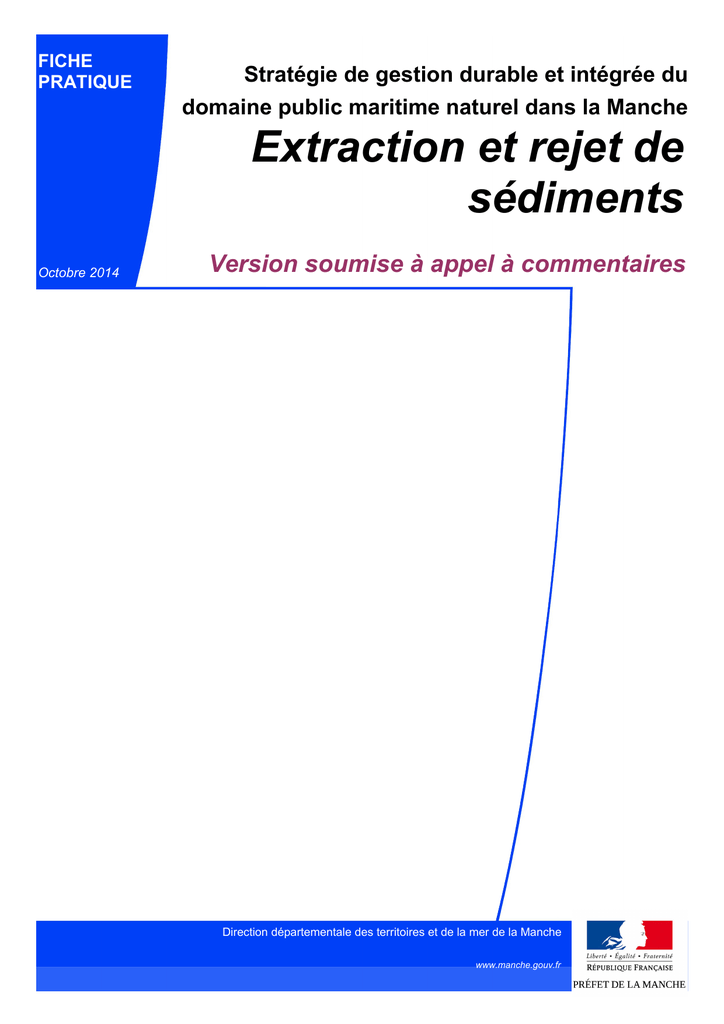 FICHE
PRATIQUE

Octobre 2014

Stratégie de gestion durable et intégrée du domaine public maritime naturel dans la Manche

Extraction et rejet de sédiments

Version soumise à appel à commentaires

Direction départementale des territoires et de la mer de la Manche

www.manche.gouv.fr

Liberté • Égalité • Fraternité
RÉPUBLIQUE FRANÇAISE

PRÉFET DE LA MANCHE